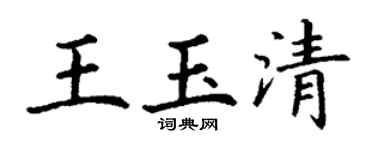 王玉清
词典网